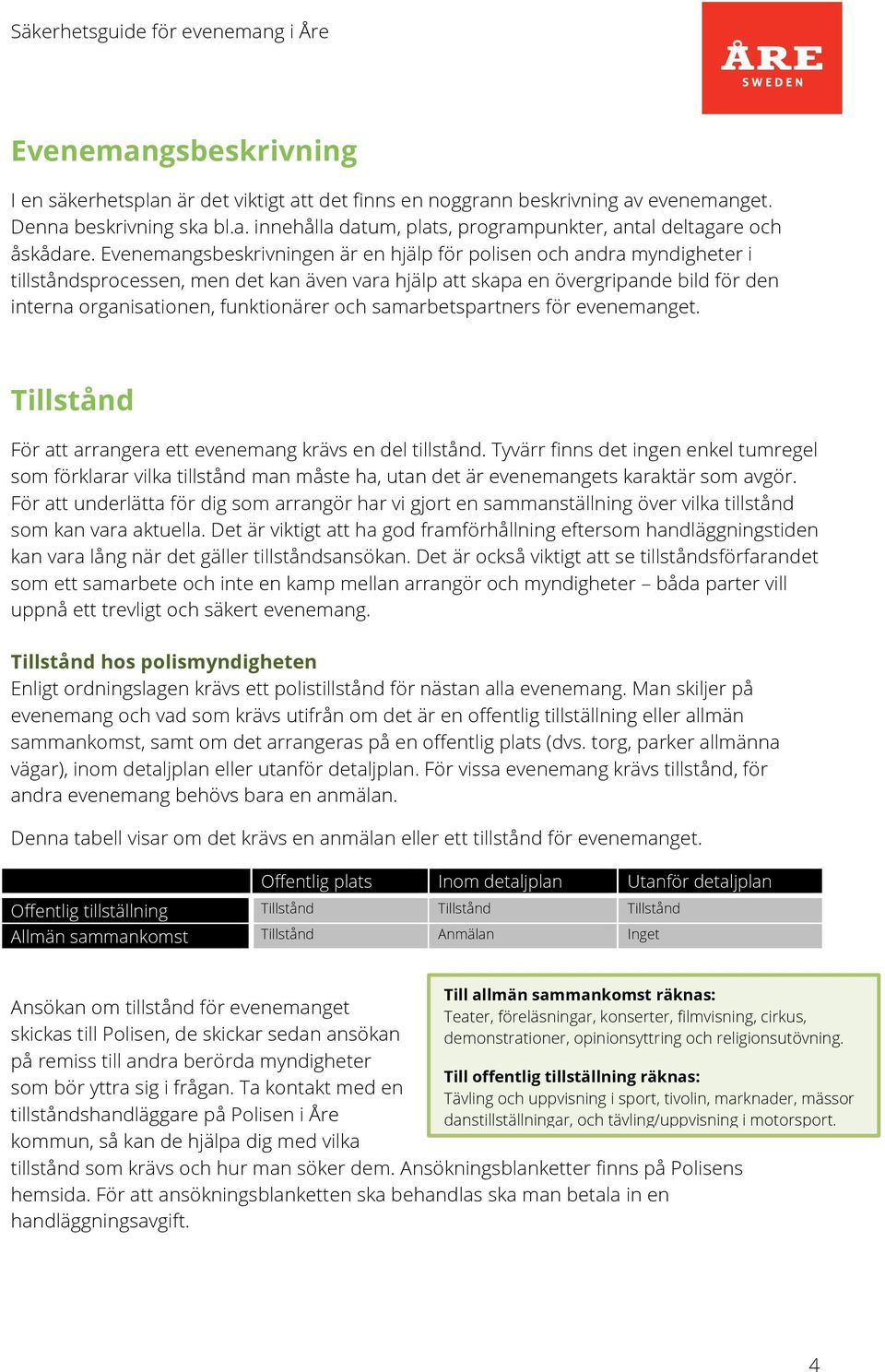 Säkerhetsguide för evenemang i Åre

ÅRE
SWEDEN

Evenemangsbeskrivning

I en säkerhetsplan är det viktigt att det finns en noggrann beskrivning av evenemanget. Denna beskrivning ska bl.a. innehålla datum, plats, programpunkter, antal deltagare och åskådare. Evenemangsbeskrivningen är en hjälp för polisen och andra myndigheter i tillståndsprocessen, men det kan även vara hjälp att skapa en övergripande bild för den interna organisationen, funktionärer och samarbetspartners för evenemanget.

Tillstånd

För att arrangera ett evenemang krävs en del tillstånd. Tyvärr finns det ingen enkel tumregel som förklarar vilka tillstånd man måste ha, utan det är evenemangets karaktär som avgör. För att underlätta för dig som arrangör har vi gjort en sammanställning över vilka tillstånd som kan vara aktuella. Det är viktigt att ha god framförhållning eftersom handläggningstiden kan vara lång när det gäller tillståndsansökan. Det är också viktigt att se tillståndsförfarandet som ett samarbete och inte en kamp mellan arrangör och myndigheter – båda parter vill uppnå ett trevligt och säkert evenemang.

Tillstånd hos polismyndigheten
Enligt ordningslagen krävs ett polistillstånd för nästan alla evenemang. Man skiljer på evenemang och vad som krävs utifrån om det är en offentlig tillställning eller allmän sammankomst, samt om det arrangeras på en offentlig plats (dvs. torg, parker allmänna vägar), inom detaljplan eller utanför detaljplan. För vissa evenemang krävs tillstånd, för andra evenemang behövs bara en anmälan.

Denna tabell visar om det krävs en anmälan eller ett tillstånd för evenemanget.

| | Offentlig plats | Inom detaljplan | Utanför detaljplan |
|---|---|---|---|
| Offentlig tillställning | Tillstånd | Tillstånd | Tillstånd |
| Allmän sammankomst | Tillstånd | Anmälan | Inget |

Till allmän sammankomst räknas:
Teater, föreläsningar, konserter, filmvisning, cirkus, demonstrationer, opinionsyttring och religionsutövning.

Till offentlig tillställning räknas:
Tävling och uppvisning i sport, tivolin, marknader, mässor danstillställningar, och tävling/uppvisning i motorsport.

Ansökan om tillstånd för evenemanget skickas till Polisen, de skickar sedan ansökan på remiss till andra berörda myndigheter som bör yttra sig i frågan. Ta kontakt med en tillståndshandläggare på Polisen i Åre kommun, så kan de hjälpa dig med vilka tillstånd som krävs och hur man söker dem. Ansökningsblanketter finns på Polisens hemsida. För att ansökningsblanketten ska behandlas ska man betala in en handläggningsavgift.

4